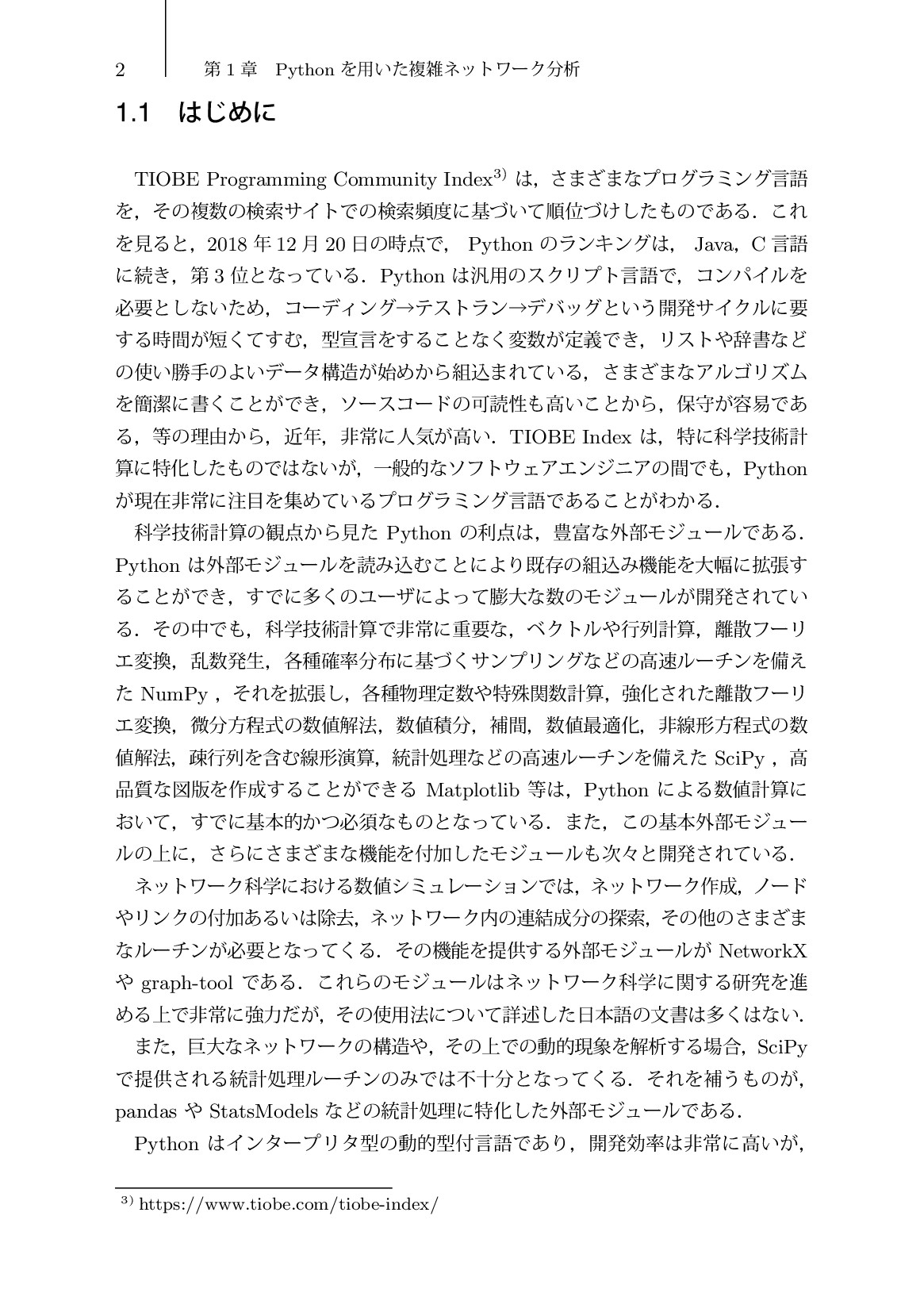 2 第1章 Pythonを用いた複雑ネットワーク分析

1.1 はじめに

TIOBE Programming Community Index$^{3)}$は，さまざまなプログラミング言語を，その複数の検索サイトでの検索頻度に基づいて順位づけしたものである．これを見ると，2018年12月20日の時点で，Pythonのランキングは，Java，C言語に続き，第3位となっている．Pythonは汎用のスクリプト言語で，コンパイルを必要としないため，コーディング→テストラン→デバッグという開発サイクルに要する時間が短くてすむ，型宣言をすることなく変数が定義でき，リストや辞書などの使い勝手のよいデータ構造が始めから組込まれている，さまざまなアルゴリズムを簡潔に書くことができ，ソースコードの可読性も高いことから，保守が容易である，等の理由から，近年，非常に人気が高い．TIOBE Indexは，特に科学技術計算に特化したものではないが，一般的なソフトウェアエンジニアの間でも，Pythonが現在非常に注目を集めているプログラミング言語であることがわかる．

科学技術計算の観点から見たPythonの利点は，豊富な外部モジュールである．Pythonは外部モジュールを読み込むことにより既存の組込み機能を大幅に拡張することができ，すでに多くのユーザによって膨大な数のモジュールが開発されている．その中でも，科学技術計算で非常に重要な，ベクトルや行列計算，離散フーリエ変換，乱数発生，各種確率分布に基づくサンプリングなどの高速ルーチンを備えたNumPy，それを拡張し，各種物理定数や特殊関数計算，強化された離散フーリエ変換，微分方程式の数値解法，数値積分，補間，数値最適化，非線形方程式の数値解法，疎行列を含む線形演算，統計処理などの高速ルーチンを備えたSciPy，高品質な図版を作成することができるMatplotlib等は，Pythonによる数値計算において，すでに基本的かつ必須なものとなっている．また，この基本外部モジュールの上に，さらにさまざまな機能を付加したモジュールも次々と開発されている．

ネットワーク科学における数値シミュレーションでは，ネットワーク作成，ノードやリンクの付加あるいは除去，ネットワーク内の連結成分の探索，その他のさまざまなルーチンが必要となってくる．その機能を提供する外部モジュールがNetworkXやgraph-toolである．これらのモジュールはネットワーク科学に関する研究を進める上で非常に強力だが，その使用法について詳述した日本語の文書は多くはない．

また，巨大なネットワークの構造や，その上での動的現象を解析する場合，SciPyで提供される統計処理ルーチンのみでは不十分となってくる．それを補うものが，pandasやStatsModelsなどの統計処理に特化した外部モジュールである．

Pythonはインタープリタ型の動的型付言語であり，開発効率は非常に高いが，

$^{3)}$ https://www.tiobe.com/tiobe-index/